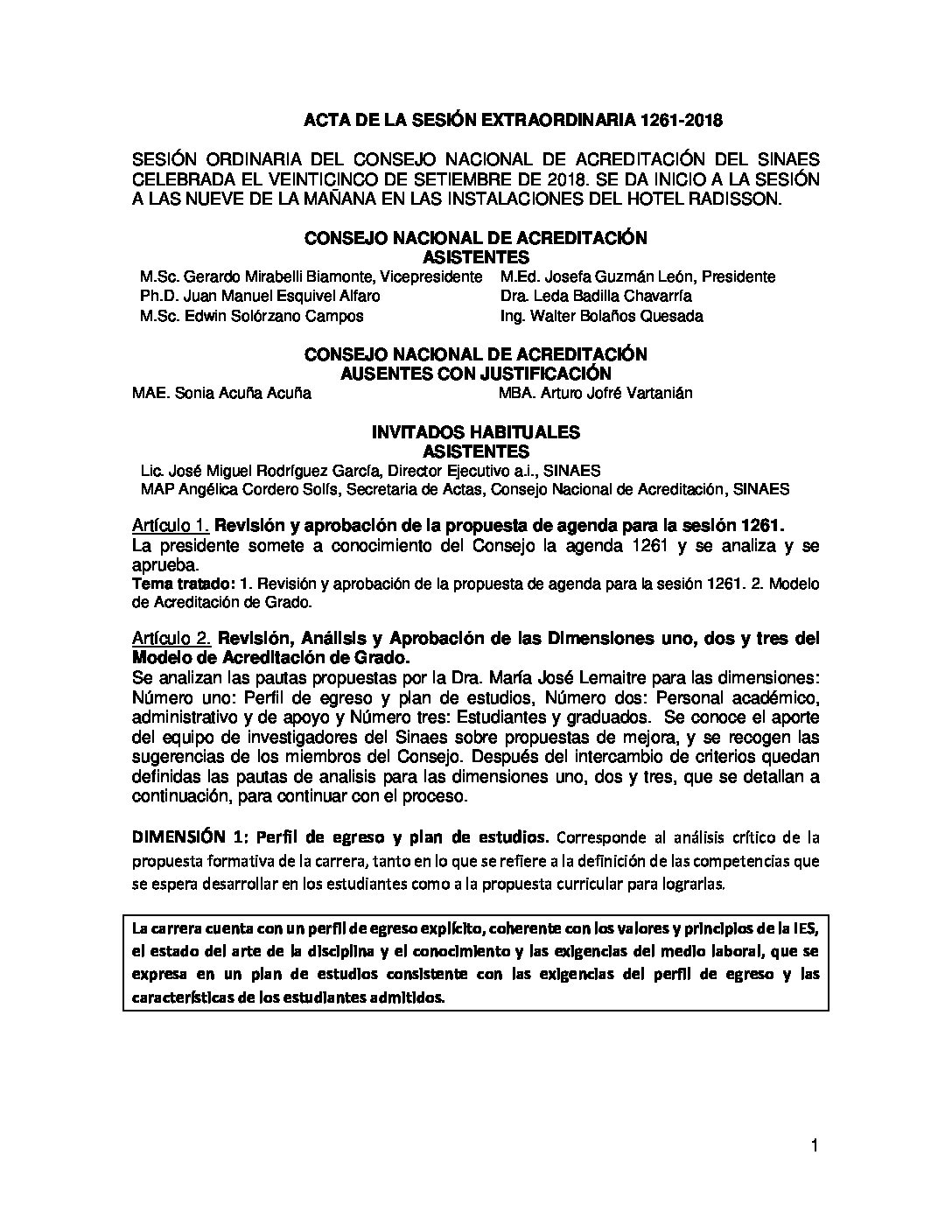 ACTA DE LA SESIÓN EXTRAORDINARIA 1261-2018

SESIÓN ORDINARIA DEL CONSEJO NACIONAL DE ACREDITACIÓN DEL SINAES CELEBRADA EL VEINTICINCO DE SETIEMBRE DE 2018. SE DA INICIO A LA SESIÓN A LAS NUEVE DE LA MAÑANA EN LAS INSTALACIONES DEL HOTEL RADISSON.

CONSEJO NACIONAL DE ACREDITACIÓN
ASISTENTES

M.Sc. Gerardo Mirabelli Biamonte, Vicepresidente
Ph.D. Juan Manuel Esquivel Alfaro
M.Sc. Edwin Solórzano Campos

M.Ed. Josefa Guzmán León, Presidente
Dra. Leda Badilla Chavarría
Ing. Walter Bolaños Quesada

CONSEJO NACIONAL DE ACREDITACIÓN
AUSENTES CON JUSTIFICACIÓN

MAE. Sonia Acuña Acuña
MBA. Arturo Jofré Vartanián

INVITADOS HABITUALES
ASISTENTES

Lic. José Miguel Rodríguez García, Director Ejecutivo a.i., SINAES
MAP Angélica Cordero Solís, Secretaria de Actas, Consejo Nacional de Acreditación, SINAES

Artículo 1. Revisión y aprobación de la propuesta de agenda para la sesión 1261.
La presidente somete a conocimiento del Consejo la agenda 1261 y se analiza y se aprueba.
Tema tratado: 1. Revisión y aprobación de la propuesta de agenda para la sesión 1261. 2. Modelo de Acreditación de Grado.

Artículo 2. Revisión, Análisis y Aprobación de las Dimensiones uno, dos y tres del Modelo de Acreditación de Grado.
Se analizan las pautas propuestas por la Dra. María José Lemaitre para las dimensiones: Número uno: Perfil de egreso y plan de estudios, Número dos: Personal académico, administrativo y de apoyo y Número tres: Estudiantes y graduados. Se conoce el aporte del equipo de investigadores del Sinaes sobre propuestas de mejora, y se recogen las sugerencias de los miembros del Consejo. Después del intercambio de criterios quedan definidas las pautas de analisis para las dimensiones uno, dos y tres, que se detallan a continuación, para continuar con el proceso.

DIMENSIÓN 1: Perfil de egreso y plan de estudios. Corresponde al análisis crítico de la propuesta formativa de la carrera, tanto en lo que se refiere a la definición de las competencias que se espera desarrollar en los estudiantes como a la propuesta curricular para lograrlas.

La carrera cuenta con un perfil de egreso explícito, coherente con los valores y principios de la IES, el estado del arte de la disciplina y el conocimiento y las exigencias del medio laboral, que se expresa en un plan de estudios consistente con las exigencias del perfil de egreso y las características de los estudiantes admitidos.

1